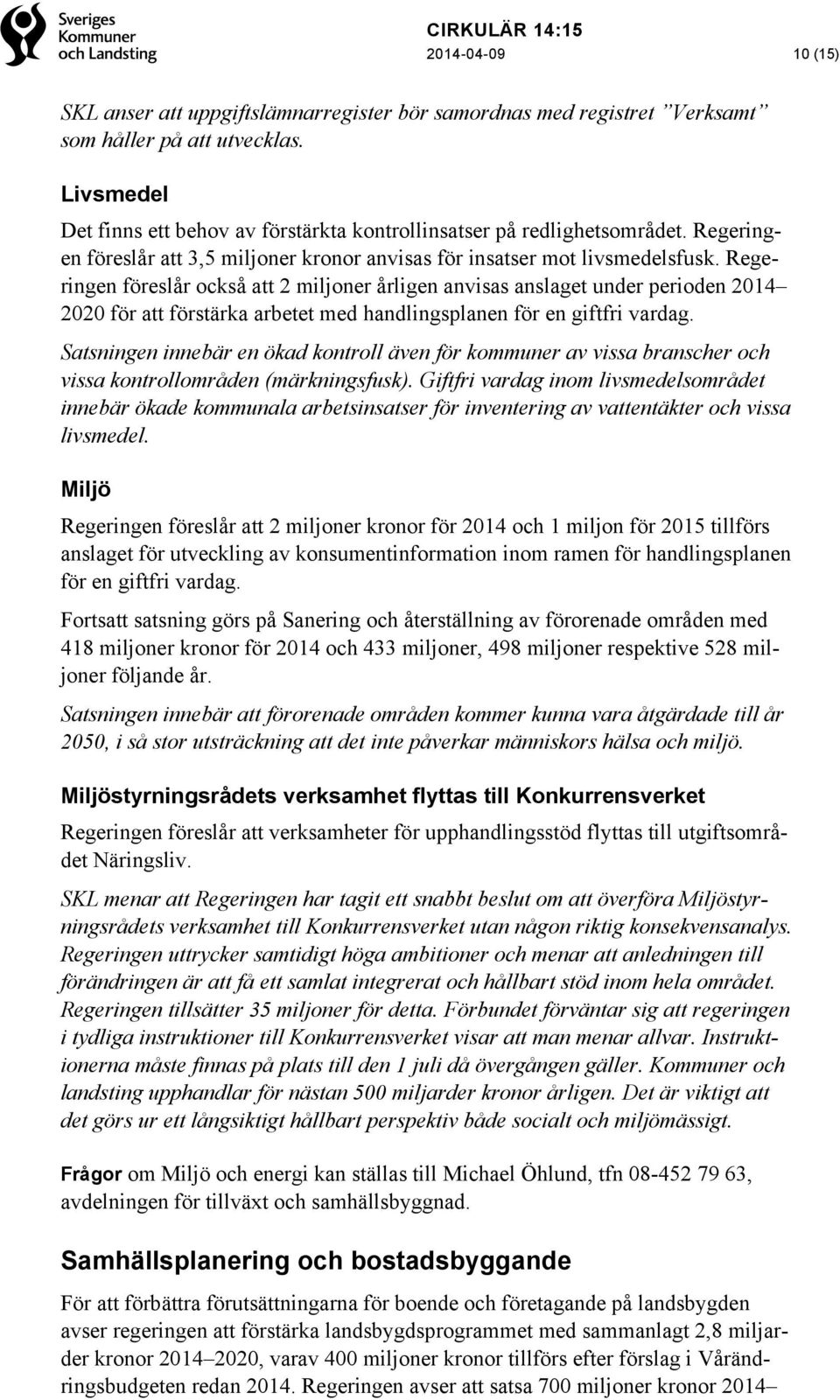 Sveriges Kommuner och Landsting

CIRKULÄR 14:15
2014-04-09
10 (15)

SKL anser att uppgiftslämnarregister bör samordnas med registret ”Verksamt” som håller på att utvecklas.

Livsmedel

Det finns ett behov av förstärkta kontrollinsatser på redlighetsområdet. Regeringen föreslår att 3,5 miljoner kronor anvisas för insatser mot livsmedelsfusk. Regeringen föreslår också att 2 miljoner årligen anvisas anslaget under perioden 2014–2020 för att förstärka arbetet med handlingsplanen för en giftfri vardag.

Satsningen innebär en ökad kontroll även för kommuner av vissa branscher och vissa kontrollområden (märkningsfusk). Giftfri vardag inom livsmedelsområdet innebär ökade kommunala arbetsinsatser för inventering av vattentäkter och vissa livsmedel.

Miljö

Regeringen föreslår att 2 miljoner kronor för 2014 och 1 miljon för 2015 tillförs anslaget för utveckling av konsumentinformation inom ramen för handlingsplanen för en giftfri vardag.

Fortsatt satsning görs på Sanering och återställning av förorenade områden med 418 miljoner kronor för 2014 och 433 miljoner, 498 miljoner respektive 528 miljoner följande år.

Satsningen innebär att förorenade områden kommer kunna vara åtgärdade till år 2050, i så stor utsträckning att det inte påverkar människors hälsa och miljö.

Miljöstyrningsrådets verksamhet flyttas till Konkurrensverket

Regeringen föreslår att verksamheter för upphandlingsstöd flyttas till utgiftsområdet Näringsliv.

SKL menar att Regeringen har tagit ett snabbt beslut om att överföra Miljöstyrningsrådets verksamhet till Konkurrensverket utan någon riktig konsekvensanalys. Regeringen uttrycker samtidigt höga ambitioner och menar att anledningen till förändringen är att få ett samlat integrerat och hållbart stöd inom hela området. Regeringen tillsätter 35 miljoner för detta. Förbundet förväntar sig att regeringen i tydliga instruktioner till Konkurrensverket visar att man menar allvar. Instruktionerna måste finnas på plats till den 1 juli då övergången gäller. Kommuner och landsting upphandlar för nästan 500 miljarder kronor årligen. Det är viktigt att det görs ur ett långsiktigt hållbart perspektiv både socialt och miljömässigt.

Frågor om Miljö och energi kan ställas till Michael Öhlund, tfn 08-452 79 63, avdelningen för tillväxt och samhällsbyggnad.

Samhällsplanering och bostadsbyggande

För att förbättra förutsättningarna för boende och företagande på landsbygden avser regeringen att förstärka landsbygdsprogrammet med sammanlagt 2,8 miljarder kronor 2014–2020, varav 400 miljoner kronor tillförs efter förslag i Vårändringsbudgeten redan 2014. Regeringen avser att satsa 700 miljoner kronor 2014–